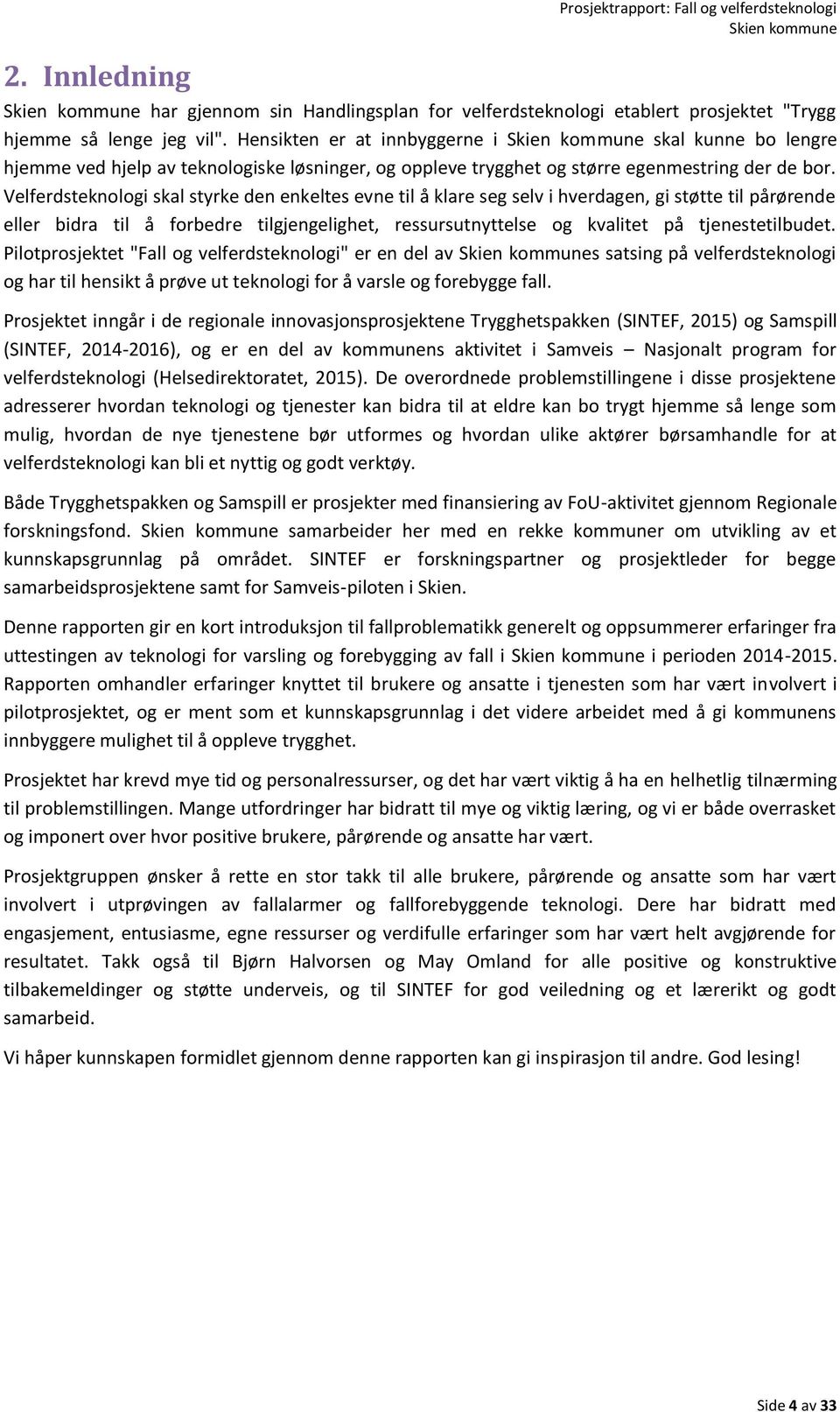 Prosjektrapport: Fall og velferdsteknologi
Skien kommune

2. Innledning

Skien kommune har gjennom sin Handlingsplan for velferdsteknologi etablert prosjektet "Trygg hjemme så lenge jeg vil". Hensikten er at innbyggerne i Skien kommune skal kunne bo lengre hjemme ved hjelp av teknologiske løsninger, og oppleve trygghet og større egenmestring der de bor. Velferdsteknologi skal styrke den enkeltes evne til å klare seg selv i hverdagen, gi støtte til pårørende eller bidra til å forbedre tilgjengelighet, ressursutnyttelse og kvalitet på tjenestetilbudet. Pilotprosjektet "Fall og velferdsteknologi" er en del av Skien kommunes satsing på velferdsteknologi og har til hensikt å prøve ut teknologi for å varsle og forebygge fall.

Prosjektet inngår i de regionale innovasjonsprosjektene Trygghetspakken (SINTEF, 2015) og Samspill (SINTEF, 2014-2016), og er en del av kommunens aktivitet i Samveis – Nasjonalt program for velferdsteknologi (Helsedirektoratet, 2015). De overordnede problemstillingene i disse prosjektene adresserer hvordan teknologi og tjenester kan bidra til at eldre kan bo trygt hjemme så lenge som mulig, hvordan de nye tjenestene bør utformes og hvordan ulike aktører børsamhandle for at velferdsteknologi kan bli et nyttig og godt verktøy.

Både Trygghetspakken og Samspill er prosjekter med finansiering av FoU-aktivitet gjennom Regionale forskningsfond. Skien kommune samarbeider her med en rekke kommuner om utvikling av et kunnskapsgrunnlag på området. SINTEF er forskningspartner og prosjektleder for begge samarbeidsprosjektene samt for Samveis-piloten i Skien.

Denne rapporten gir en kort introduksjon til fallproblematikk generelt og oppsummerer erfaringer fra uttestingen av teknologi for varsling og forebygging av fall i Skien kommune i perioden 2014-2015. Rapporten omhandler erfaringer knyttet til brukere og ansatte i tjenesten som har vært involvert i pilotprosjektet, og er ment som et kunnskapsgrunnlag i det videre arbeidet med å gi kommunens innbyggere mulighet til å oppleve trygghet.

Prosjektet har krevd mye tid og personalressurser, og det har vært viktig å ha en helhetlig tilnærming til problemstillingen. Mange utfordringer har bidratt til mye og viktig læring, og vi er både overrasket og imponert over hvor positive brukere, pårørende og ansatte har vært.

Prosjektgruppen ønsker å rette en stor takk til alle brukere, pårørende og ansatte som har vært involvert i utprøvingen av fallalarmer og fallforebyggende teknologi. Dere har bidratt med engasjement, entusiasme, egne ressurser og verdifulle erfaringer som har vært helt avgjørende for resultatet. Takk også til Bjørn Halvorsen og May Omland for alle positive og konstruktive tilbakemeldinger og støtte underveis, og til SINTEF for god veiledning og et lærerikt og godt samarbeid.

Vi håper kunnskapen formidlet gjennom denne rapporten kan gi inspirasjon til andre. God lesing!

Side 4 av 33